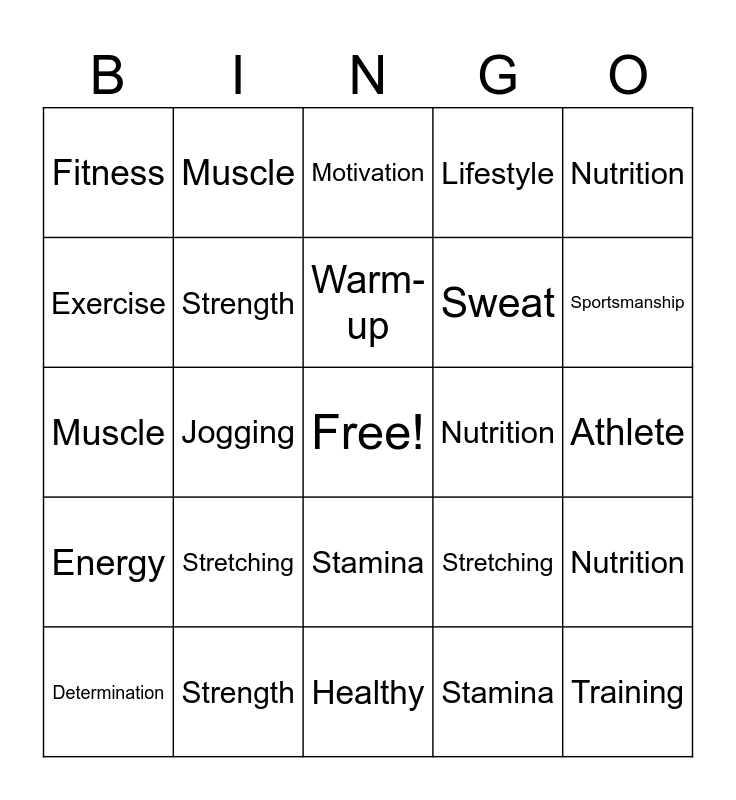 | B | I | N | G | O |
|---|---|---|---|---|
| Fitness | Muscle | Motivation | Lifestyle | Nutrition |
| Exercise | Strength | Warm-up | Sweat | Sportsmanship |
| Muscle | Jogging | Free! | Nutrition | Athlete |
| Energy | Stretching | Stamina | Stretching | Nutrition |
| Determination | Strength | Healthy | Stamina | Training |